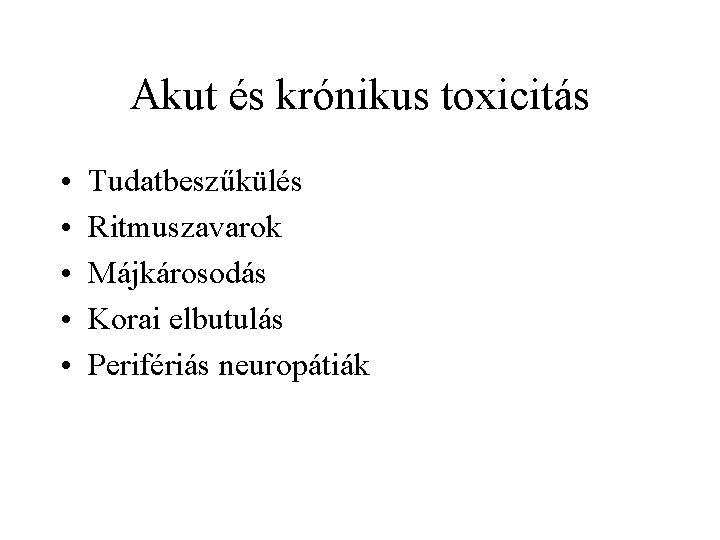 Akut és krónikus toxicitás

• Tudatbeszűkülés
• Ritmuszavarok
• Májkárosodás
• Korai elbutulás
• Perifériás neuropátiák